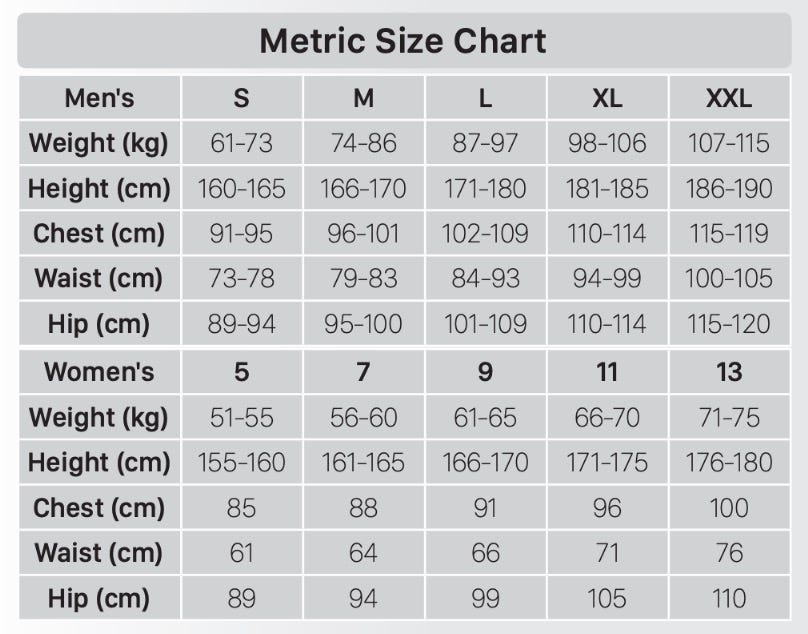 Metric Size Chart

| Men's | S | M | L | XL | XXL |
|---|---|---|---|---|---|
| Weight (kg) | 61-73 | 74-86 | 87-97 | 98-106 | 107-115 |
| Height (cm) | 160-165 | 166-170 | 171-180 | 181-185 | 186-190 |
| Chest (cm) | 91-95 | 96-101 | 102-109 | 110-114 | 115-119 |
| Waist (cm) | 73-78 | 79-83 | 84-93 | 94-99 | 100-105 |
| Hip (cm) | 89-94 | 95-100 | 101-109 | 110-114 | 115-120 |
| Women's | 5 | 7 | 9 | 11 | 13 |
| Weight (kg) | 51-55 | 56-60 | 61-65 | 66-70 | 71-75 |
| Height (cm) | 155-160 | 161-165 | 166-170 | 171-175 | 176-180 |
| Chest (cm) | 85 | 88 | 91 | 96 | 100 |
| Waist (cm) | 61 | 64 | 66 | 71 | 76 |
| Hip (cm) | 89 | 94 | 99 | 105 | 110 |